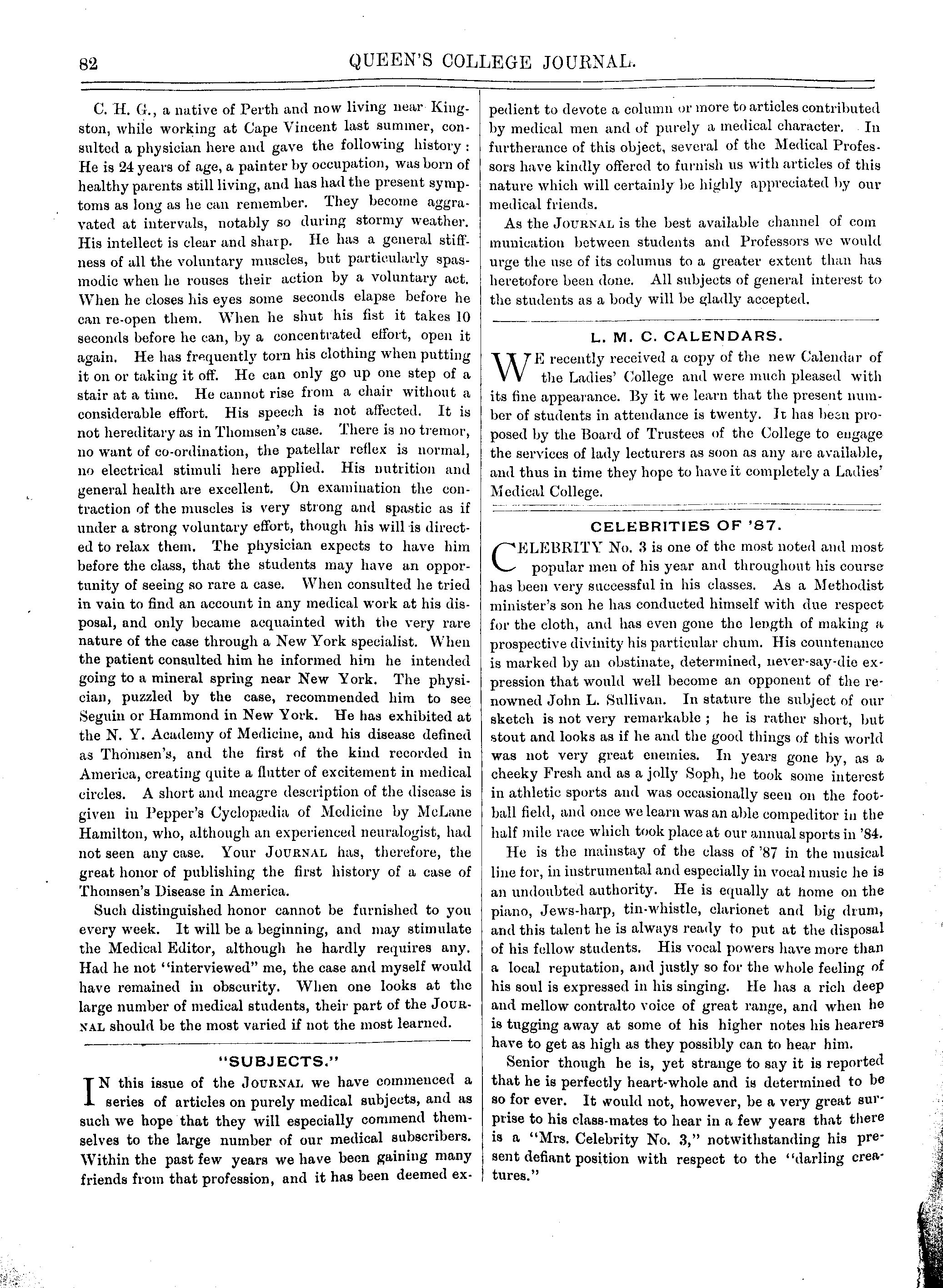 82 QUEEN'S COLLEGE JOURNAL.

C. H. G., a native of Perth and now living near Kingston, while working at Cape Vincent last summer, consulted a physician here and gave the following history: He is 24 years of age, a painter by occupation, was born of healthy parents still living, and has had the present symptoms as long as he can remember. They become aggravated at intervals, notably so during stormy weather. His intellect is clear and sharp. He has a general stiffness of all the voluntary muscles, but particularly spasmodic when he rouses their action by a voluntary act. When he closes his eyes some seconds elapse before he can re-open them. When he shut his fist it takes 10 seconds before he can, by a concentrated effort, open it again. He has frequently torn his clothing when putting it on or taking it off. He can only go up one step of a stair at a time. He cannot rise from a chair without a considerable effort. His speech is not affected. It is not hereditary as in Thomsen's case. There is no tremor, no want of co-ordination, the patellar reflex is normal, no electrical stimuli here applied. His nutrition and general health are excellent. On examination the contraction of the muscles is very strong and spastic as if under a strong voluntary effort, though his will is directed to relax them. The physician expects to have him before the class, that the students may have an opportunity of seeing so rare a case. When consulted he tried in vain to find an account in any medical work at his disposal, and only became acquainted with the very rare nature of the case through a New York specialist. When the patient consulted him he informed him he intended going to a mineral spring near New York. The physician, puzzled by the case, recommended him to see Seguin or Hammond in New York. He has exhibited at the N. Y. Academy of Medicine, and his disease defined as Thomsen's, and the first of the kind recorded in America, creating quite a flutter of excitement in medical circles. A short and meagre description of the disease is given in Pepper's Cyclopædia of Medicine by McLane Hamilton, who, although an experienced neuralogist, had not seen any case. Your JOURNAL has, therefore, the great honor of publishing the first history of a case of Thomsen's Disease in America.

Such distinguished honor cannot be furnished to you every week. It will be a beginning, and may stimulate the Medical Editor, although he hardly requires any. Had he not "interviewed" me, the case and myself would have remained in obscurity. When one looks at the large number of medical students, their part of the JOURNAL should be the most varied if not the most learned.

"SUBJECTS."

IN this issue of the JOURNAL we have commenced a series of articles on purely medical subjects, and as such we hope that they will especially commend themselves to the large number of our medical subscribers. Within the past few years we have been gaining many friends from that profession, and it has been deemed expedient to devote a column or more to articles contributed by medical men and of purely a medical character. In furtherance of this object, several of the Medical Professors have kindly offered to furnish us with articles of this nature which will certainly be highly appreciated by our medical friends.

As the JOURNAL is the best available channel of com munication between students and Professors we would urge the use of its columns to a greater extent than has heretofore been done. All subjects of general interest to the students as a body will be gladly accepted.

L. M. C. CALENDARS.

WE recently received a copy of the new Calendar of the Ladies' College and were much pleased with its fine appearance. By it we learn that the present number of students in attendance is twenty. It has been proposed by the Board of Trustees of the College to engage the services of lady lecturers as soon as any are available, and thus in time they hope to have it completely a Ladies' Medical College.

CELEBRITIES OF '87.

CELEBRITY No. 3 is one of the most noted and most popular men of his year and throughout his course has been very successful in his classes. As a Methodist minister's son he has conducted himself with due respect for the cloth, and has even gone the length of making a prospective divinity his particular chum. His countenance is marked by an obstinate, determined, never-say-die expression that would well become an opponent of the renowned John L. Sullivan. In stature the subject of our sketch is not very remarkable; he is rather short, but stout and looks as if he and the good things of this world was not very great enemies. In years gone by, as a cheeky Fresh and as a jolly Soph, he took some interest in athletic sports and was occasionally seen on the football field, and once we learn was an able compeditor in the half mile race which took place at our annual sports in '84.

He is the mainstay of the class of '87 in the musical line for, in instrumental and especially in vocal music he is an undoubted authority. He is equally at home on the piano, Jews-harp, tin-whistle, clarionet and big drum, and this talent he is always ready to put at the disposal of his fellow students. His vocal powers have more than a local reputation, and justly so for the whole feeling of his soul is expressed in his singing. He has a rich deep and mellow contralto voice of great range, and when he is tugging away at some of his higher notes his hearers have to get as high as they possibly can to hear him.

Senior though he is, yet strange to say it is reported that he is perfectly heart-whole and is determined to be so for ever. It would not, however, be a very great surprise to his class-mates to hear in a few years that there is a "Mrs. Celebrity No. 3," notwithstanding his present defiant position with respect to the "darling creatures."